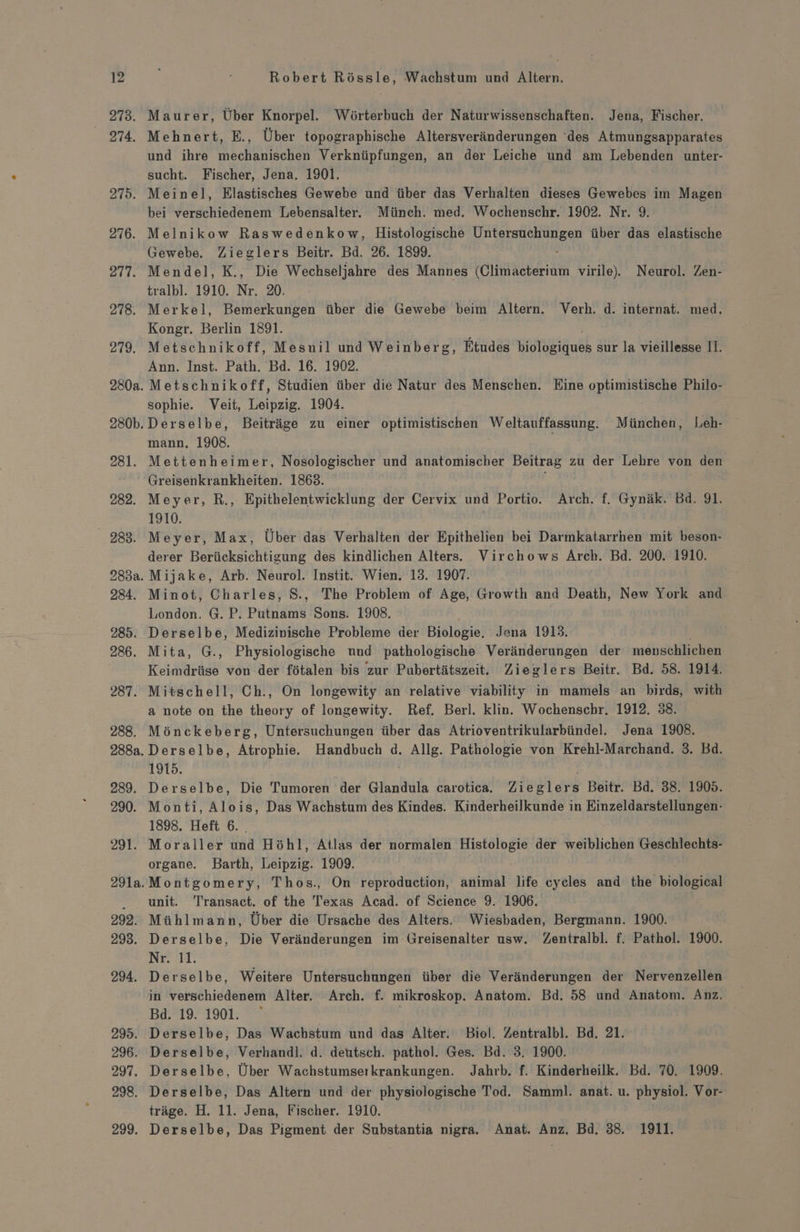 12 Robert Rössle, Wachstum und Altern.

273. Maurer, Über Knorpel. Wörterbuch der Naturwissenschaften. Jena, Fischer.

274. Mehnert, E., Über topographische Altersveränderungen des Atmungsapparates und ihre mechanischen Verknüpfungen, an der Leiche und am Lebenden untersucht. Fischer, Jena. 1901.

275. Meinel, Elastisches Gewebe und über das Verhalten dieses Gewebes im Magen bei verschiedenem Lebensalter. Münch. med. Wochenschr. 1902. Nr. 9.

276. Melnikow Raswedenkow, Histologische Untersuchungen über das elastische Gewebe. Zieglers Beitr. Bd. 26. 1899.

277. Mendel, K., Die Wechseljahre des Mannes (Climacterium virile). Neurol. Zentralbl. 1910. Nr. 20.

278. Merkel, Bemerkungen über die Gewebe beim Altern. Verh. d. internat. med. Kongr. Berlin 1891.

279. Metschnikoff, Mesnil und Weinberg, Études biologiques sur la vieillesse II. Ann. Inst. Path. Bd. 16. 1902.

280a. Metschnikoff, Studien über die Natur des Menschen. Eine optimistische Philosophie. Veit, Leipzig. 1904.

280b. Derselbe, Beiträge zu einer optimistischen Weltauffassung. München, Lehmann, 1908.

281. Mettenheimer, Nosologischer und anatomischer Beitrag zu der Lehre von den Greisenkrankheiten. 1863.

282. Meyer, R., Epithelentwicklung der Cervix und Portio. Arch. f. Gynäk. Bd. 91. 1910.

283. Meyer, Max, Über das Verhalten der Epithelien bei Darmkatarrhen mit besonderer Berücksichtigung des kindlichen Alters. Virchows Arch. Bd. 200. 1910.

283a. Mijake, Arb. Neurol. Instit. Wien. 13. 1907.

284. Minot, Charles, S., The Problem of Age, Growth and Death, New York and London. G. P. Putnams Sons. 1908.

285. Derselbe, Medizinische Probleme der Biologie. Jena 1913.

286. Mita, G., Physiologische und pathologische Veränderungen der menschlichen Keimdrüse von der fötalen bis zur Pubertätszeit. Zieglers Beitr. Bd. 58. 1914.

287. Mitschell, Ch., On longewity an relative viability in mamels an birds, with a note on the theory of longewity. Ref. Berl. klin. Wochenschr. 1912. 38.

288. Mönckeberg, Untersuchungen über das Atrioventrikularbündel. Jena 1908.

288a. Derselbe, Atrophie. Handbuch d. Allg. Pathologie von Krehl-Marchand. 3. Bd. 1915.

289. Derselbe, Die Tumoren der Glandula carotica. Zieglers Beitr. Bd. 38. 1905.

290. Monti, Alois, Das Wachstum des Kindes. Kinderheilkunde in Einzeldarstellungen. 1898. Heft 6.

291. Moraller und Höhl, Atlas der normalen Histologie der weiblichen Geschlechtsorgane. Barth, Leipzig. 1909.

291a. Montgomery, Thos., On reproduction, animal life cycles and the biological unit. Transact. of the Texas Acad. of Science 9. 1906.

292. Mühlmann, Über die Ursache des Alters. Wiesbaden, Bergmann. 1900.

293. Derselbe, Die Veränderungen im Greisenalter usw. Zentralbl. f. Pathol. 1900. Nr. 11.

294. Derselbe, Weitere Untersuchungen über die Veränderungen der Nervenzellen in verschiedenem Alter. Arch. f. mikroskop. Anatom. Bd. 58 und Anatom. Anz. Bd. 19. 1901.

295. Derselbe, Das Wachstum und das Alter. Biol. Zentralbl. Bd. 21.

296. Derselbe, Verhandl. d. deutsch. pathol. Ges. Bd. 3. 1900.

297. Derselbe, Über Wachstumserkrankungen. Jahrb. f. Kinderheilk. Bd. 70. 1909.

298. Derselbe, Das Altern und der physiologische Tod. Samml. anat. u. physiol. Vorträge. H. 11. Jena, Fischer. 1910.

299. Derselbe, Das Pigment der Substantia nigra. Anat. Anz. Bd. 38. 1911.